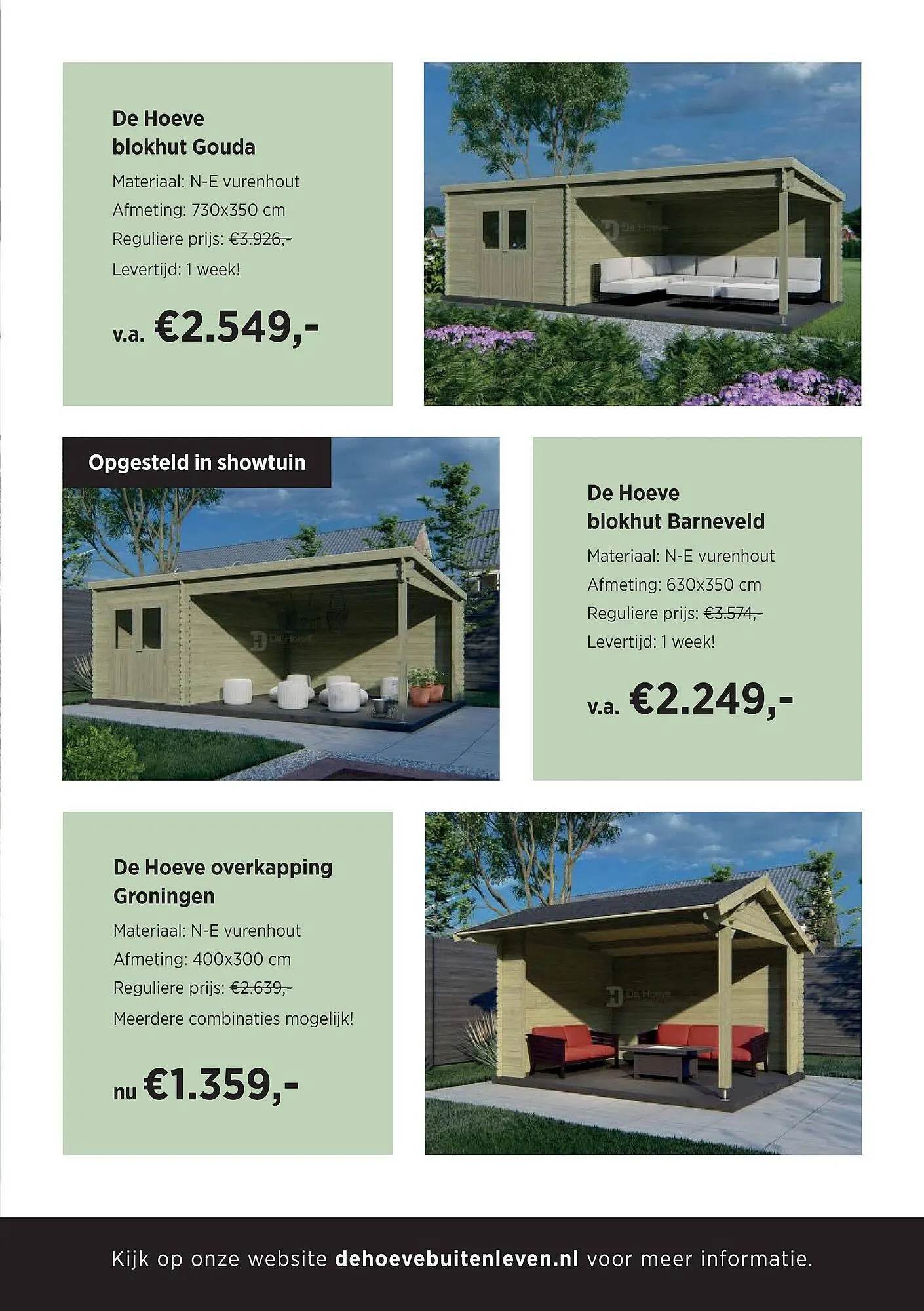 De Hoeve
blokhut Gouda

Materiaal: N-E vurenhout
Afmeting: 730x350 cm
Reguliere prijs: €3.926,-
Levertijd: 1 week!

v.a. €2.549,-

De Hoeve

Opgesteld in showtuin

De Hoeve

De Hoeve
blokhut Barneveld

Materiaal: N-E vurenhout
Afmeting: 630x350 cm
Reguliere prijs: €3.574,-
Levertijd: 1 week!

v.a. €2.249,-

De Hoeve overkapping
Groningen

Materiaal: N-E vurenhout
Afmeting: 400x300 cm
Reguliere prijs: €2.639,-
Meerdere combinaties mogelijk!

nu €1.359,-

De Hoeve

Kijk op onze website dehoevebuitenleven.nl voor meer informatie.